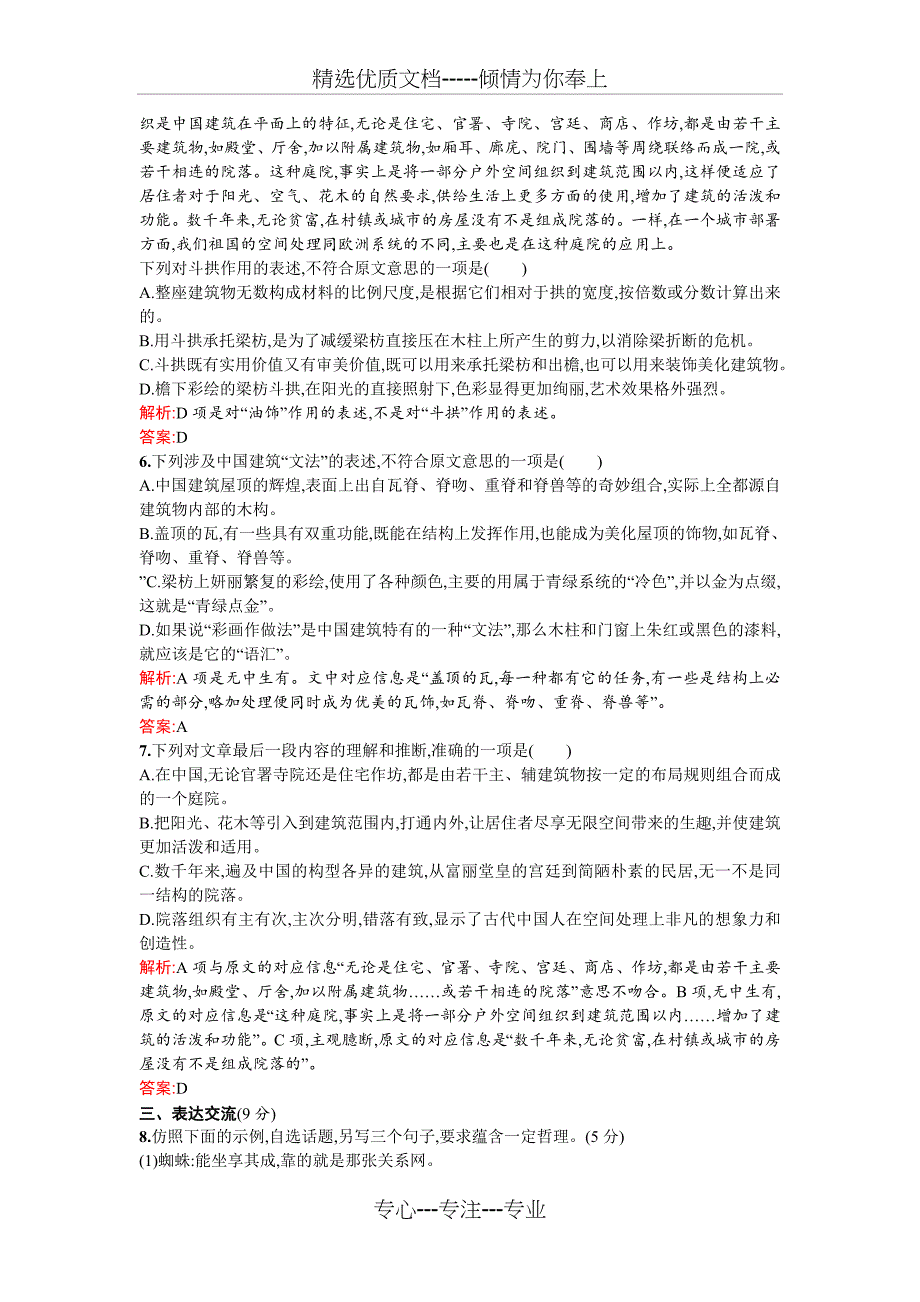 精选优质文档-----倾情为你奉上

织是中国建筑在平面上的特征,无论是住宅、官署、寺院、宫廷、商店、作坊,都是由若干主要建筑物,如殿堂、厅舍,加以附属建筑物,如厢耳、廊庑、院门、围墙等周绕联络而成一院,或若干相连的院落。这种庭院,事实上是将一部分户外空间组织到建筑范围以内,这样便适应了居住者对于阳光、空气、花木的自然要求,供给生活上更多方面的使用,增加了建筑的活泼和功能。数千年来,无论贫富,在村镇或城市的房屋没有不是组成院落的。一样,在一个城市部署方面,我们祖国的空间处理同欧洲系统的不同,主要也是在这种庭院的应用上。

下列对斗拱作用的表述,不符合原文意思的一项是(　　)

A.整座建筑物无数构成材料的比例尺度,是根据它们相对于拱的宽度,按倍数或分数计算出来的。

B.用斗拱承托梁枋,是为了减缓梁枋直接压在木柱上所产生的剪力,以消除梁折断的危机。

C.斗拱既有实用价值又有审美价值,既可以用来承托梁枋和出檐,也可以用来装饰美化建筑物。

D.檐下彩绘的梁枋斗拱,在阳光的直接照射下,色彩显得更加绚丽,艺术效果格外强烈。

解析:D 项是对“油饰”作用的表述,不是对“斗拱”作用的表述。

答案:D

6.下列涉及中国建筑“文法”的表述,不符合原文意思的一项是(　　)

A.中国建筑屋顶的辉煌,表面上出自瓦脊、脊吻、重脊和脊兽等的奇妙组合,实际上全都源自建筑物内部的木构。

B.盖顶的瓦,有一些具有双重功能,既能在结构上发挥作用,也能成为美化屋顶的饰物,如瓦脊、脊吻、重脊、脊兽等。

”C.梁枋上妍丽繁复的彩绘,使用了各种颜色,主要的用属于青绿系统的“冷色”,并以金为点缀,这就是“青绿点金”。

D.如果说“彩画作做法”是中国建筑特有的一种“文法”,那么木柱和门窗上朱红或黑色的漆料,就应该是它的“语汇”。

解析:A 项是无中生有。文中对应信息是“盖顶的瓦,每一种都有它的任务,有一些是结构上必需的部分,略加处理便同时成为优美的瓦饰,如瓦脊、脊吻、重脊、脊兽等”。

答案:A

7.下列对文章最后一段内容的理解和推断,准确的一项是(　　)

A.在中国,无论官署寺院还是住宅作坊,都是由若干主、辅建筑物按一定的布局规则组合而成的一个庭院。

B.把阳光、花木等引入到建筑范围内,打通内外,让居住者尽享无限空间带来的生趣,并使建筑更加活泼和适用。

C.数千年来,遍及中国的构型各异的建筑,从富丽堂皇的宫廷到简陋朴素的民居,无一不是同一结构的院落。

D.院落组织有主有次,主次分明,错落有致,显示了古代中国人在空间处理上非凡的想象力和创造性。

解析:A 项与原文的对应信息“无论是住宅、官署、寺院、宫廷、商店、作坊,都是由若干主要建筑物,如殿堂、厅舍,加以附属建筑物……或若干相连的院落”意思不吻合。B 项,无中生有,原文的对应信息是“这种庭院,事实上是将一部分户外空间组织到建筑范围以内……增加了建筑的活泼和功能”。C 项,主观臆断,原文的对应信息是“数千年来,无论贫富,在村镇或城市的房屋没有不是组成院落的”。

答案:D

三、表达交流(9 分)

8.仿照下面的示例,自选话题,另写三个句子,要求蕴含一定哲理。(5 分)

(1)蜘蛛:能坐享其成,靠的就是那张关系网。

专心---专注---专业